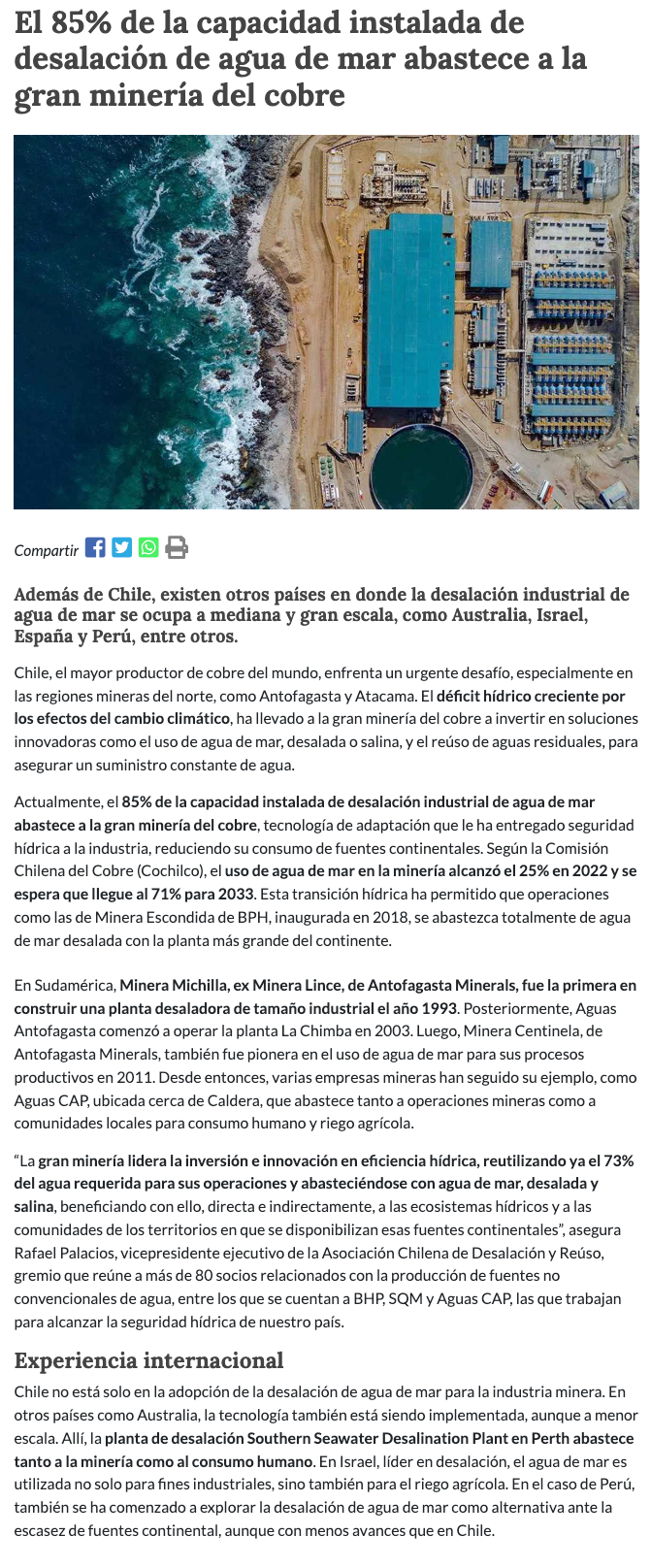 El 85% de la capacidad instalada de desalación de agua de mar abastece a la gran minería del cobre

Compartir

Además de Chile, existen otros países en donde la desalación industrial de agua de mar se ocupa a mediana y gran escala, como Australia, Israel, España y Perú, entre otros.

Chile, el mayor productor de cobre del mundo, enfrenta un urgente desafío, especialmente en las regiones mineras del norte, como Antofagasta y Atacama. El déficit hídrico creciente por los efectos del cambio climático, ha llevado a la gran minería del cobre a invertir en soluciones innovadoras como el uso de agua de mar, desalada o salina, y el reúso de aguas residuales, para asegurar un suministro constante de agua.

Actualmente, el 85% de la capacidad instalada de desalación industrial de agua de mar abastece a la gran minería del cobre, tecnología de adaptación que le ha entregado seguridad hídrica a la industria, reduciendo su consumo de fuentes continentales. Según la Comisión Chilena del Cobre (Cochilco), el uso de agua de mar en la minería alcanzó el 25% en 2022 y se espera que llegue al 71% para 2033. Esta transición hídrica ha permitido que operaciones como las de Minera Escondida de BPH, inaugurada en 2018, se abastezca totalmente de agua de mar desalada con la planta más grande del continente.

En Sudamérica, Minera Michilla, ex Minera Lince, de Antofagasta Minerals, fue la primera en construir una planta desaladora de tamaño industrial el año 1993. Posteriormente, Aguas Antofagasta comenzó a operar la planta La Chimba en 2003. Luego, Minera Centinela, de Antofagasta Minerals, también fue pionera en el uso de agua de mar para sus procesos productivos en 2011. Desde entonces, varias empresas mineras han seguido su ejemplo, como Aguas CAP, ubicada cerca de Caldera, que abastece tanto a operaciones mineras como a comunidades locales para consumo humano y riego agrícola.

“La gran minería lidera la inversión e innovación en eficiencia hídrica, reutilizando ya el 73% del agua requerida para sus operaciones y abasteciéndose con agua de mar, desalada y salina, beneficiando con ello, directa e indirectamente, a las ecosistemas hídricos y a las comunidades de los territorios en que se disponibilizan esas fuentes continentales”, asegura Rafael Palacios, vicepresidente ejecutivo de la Asociación Chilena de Desalación y Reúso, gremio que reúne a más de 80 socios relacionados con la producción de fuentes no convencionales de agua, entre los que se cuentan a BHP, SQM y Aguas CAP, las que trabajan para alcanzar la seguridad hídrica de nuestro país.

Experiencia internacional

Chile no está solo en la adopción de la desalación de agua de mar para la industria minera. En otros países como Australia, la tecnología también está siendo implementada, aunque a menor escala. Allí, la planta de desalación Southern Seawater Desalination Plant en Perth abastece tanto a la minería como al consumo humano. En Israel, líder en desalación, el agua de mar es utilizada no solo para fines industriales, sino también para el riego agrícola. En el caso de Perú, también se ha comenzado a explorar la desalación de agua de mar como alternativa ante la escasez de fuentes continental, aunque con menos avances que en Chile.